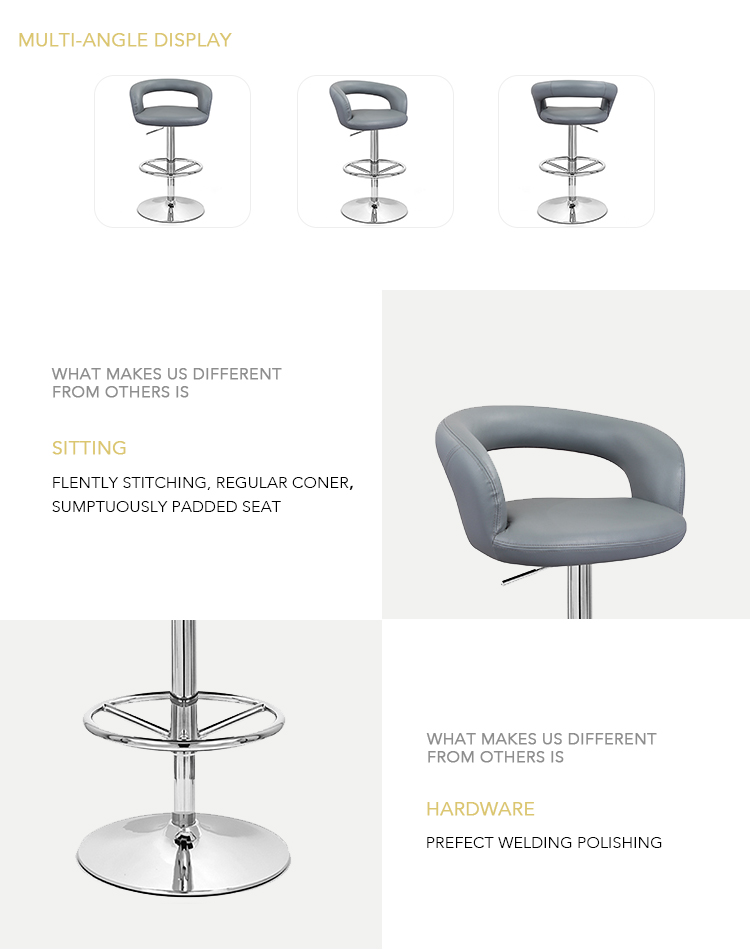 MULTI-ANGLE DISPLAY

WHAT MAKES US DIFFERENT FROM OTHERS IS

SITTING

FLENTLY STITCHING, REGULAR CONER, SUMPTUOUSLY PADDED SEAT

WHAT MAKES US DIFFERENT FROM OTHERS IS

HARDWARE

PREFECT WELDING POLISHING